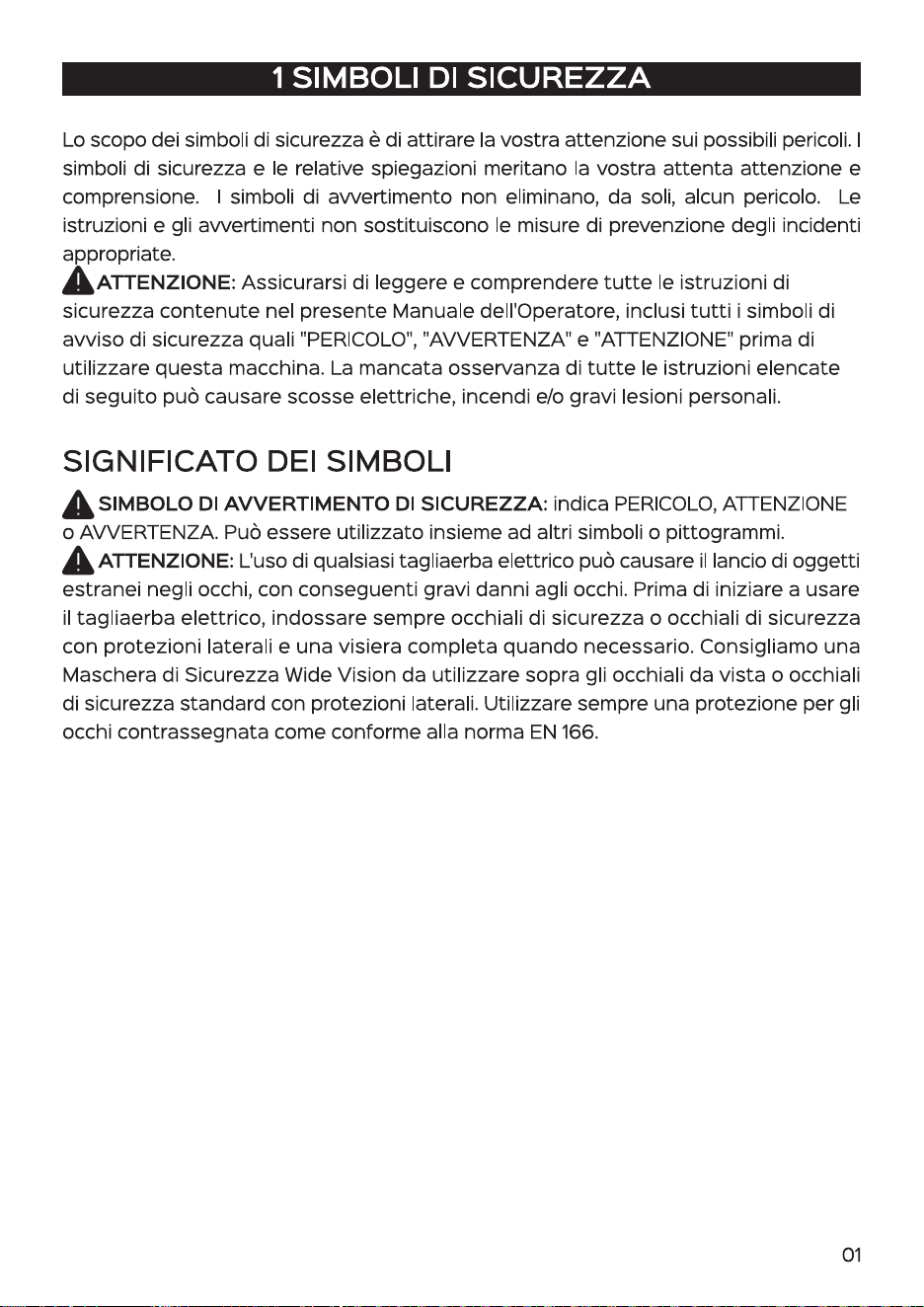 1 SIMBOLI DI SICUREZZA

Lo scopo dei simboli di sicurezza è di attirare la vostra attenzione sui possibili pericoli. I simboli di sicurezza e le relative spiegazioni meritano la vostra attenta attenzione e comprensione. I simboli di avvertimento non eliminano, da soli, alcun pericolo. Le istruzioni e gli avvertimenti non sostituiscono le misure di prevenzione degli incidenti appropriate.

ATTENZIONE: Assicurarsi di leggere e comprendere tutte le istruzioni di sicurezza contenute nel presente Manuale dell'Operatore, inclusi tutti i simboli di avviso di sicurezza quali "PERICOLO", "AVVERTENZA" e "ATTENZIONE" prima di utilizzare questa macchina. La mancata osservanza di tutte le istruzioni elencate di seguito può causare scosse elettriche, incendi e/o gravi lesioni personali.

SIGNIFICATO DEI SIMBOLI

SIMBOLO DI AVVERTIMENTO DI SICUREZZA: indica PERICOLO, ATTENZIONE o AVVERTENZA. Può essere utilizzato insieme ad altri simboli o pittogrammi.

ATTENZIONE: L'uso di qualsiasi tagliaerba elettrico può causare il lancio di oggetti estranei negli occhi, con conseguenti gravi danni agli occhi. Prima di iniziare a usare il tagliaerba elettrico, indossare sempre occhiali di sicurezza o occhiali di sicurezza con protezioni laterali e una visiera completa quando necessario. Consigliamo una Maschera di Sicurezza Wide Vision da utilizzare sopra gli occhiali da vista o occhiali di sicurezza standard con protezioni laterali. Utilizzare sempre una protezione per gli occhi contrassegnata come conforme alla norma EN 166.

01